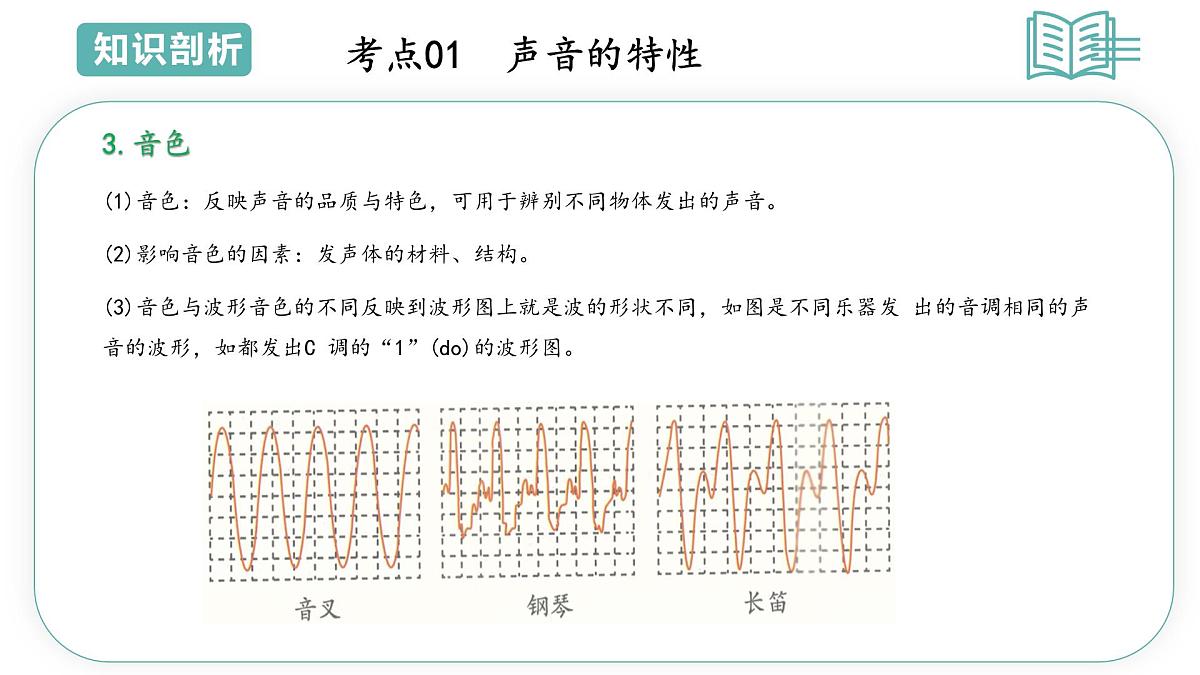 知识剖析

考点01　声音的特性

3. 音色

(1)音色：反映声音的品质与特色，可用于辨别不同物体发出的声音。

(2)影响音色的因素：发声体的材料、结构。

(3)音色与波形音色的不同反映到波形图上就是波的形状不同，如图是不同乐器发 出的音调相同的声音的波形，如都发出C 调的“1”(do)的波形图。

音叉

钢琴

长笛